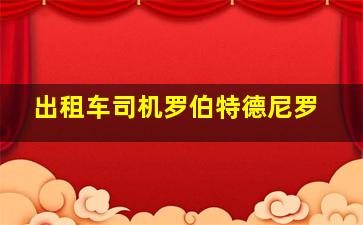 出租车司机罗伯特德尼罗